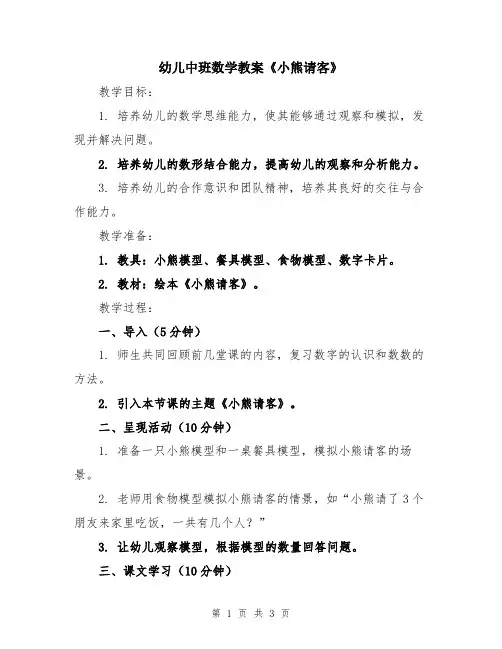 幼儿中班数学教案《小熊请客》

教学目标：

1. 培养幼儿的数学思维能力，使其能够通过观察和模拟，发现并解决问题。

2. 培养幼儿的数形结合能力，提高幼儿的观察和分析能力。

3. 培养幼儿的合作意识和团队精神，培养其良好的交往与合作能力。

教学准备：

1. 教具：小熊模型、餐具模型、食物模型、数字卡片。

2. 教材：绘本《小熊请客》。

教学过程：

一、导入（5分钟）

1. 师生共同回顾前几堂课的内容，复习数字的认识和数数的方法。

2. 引入本节课的主题《小熊请客》。

二、呈现活动（10分钟）

1. 准备一只小熊模型和一桌餐具模型，模拟小熊请客的场景。

2. 老师用食物模型模拟小熊请客的情景，如“小熊请了3个朋友来家里吃饭，一共有几个人？”

3. 让幼儿观察模型，根据模型的数量回答问题。

三、课文学习（10分钟）

第 1 页 共 3 页